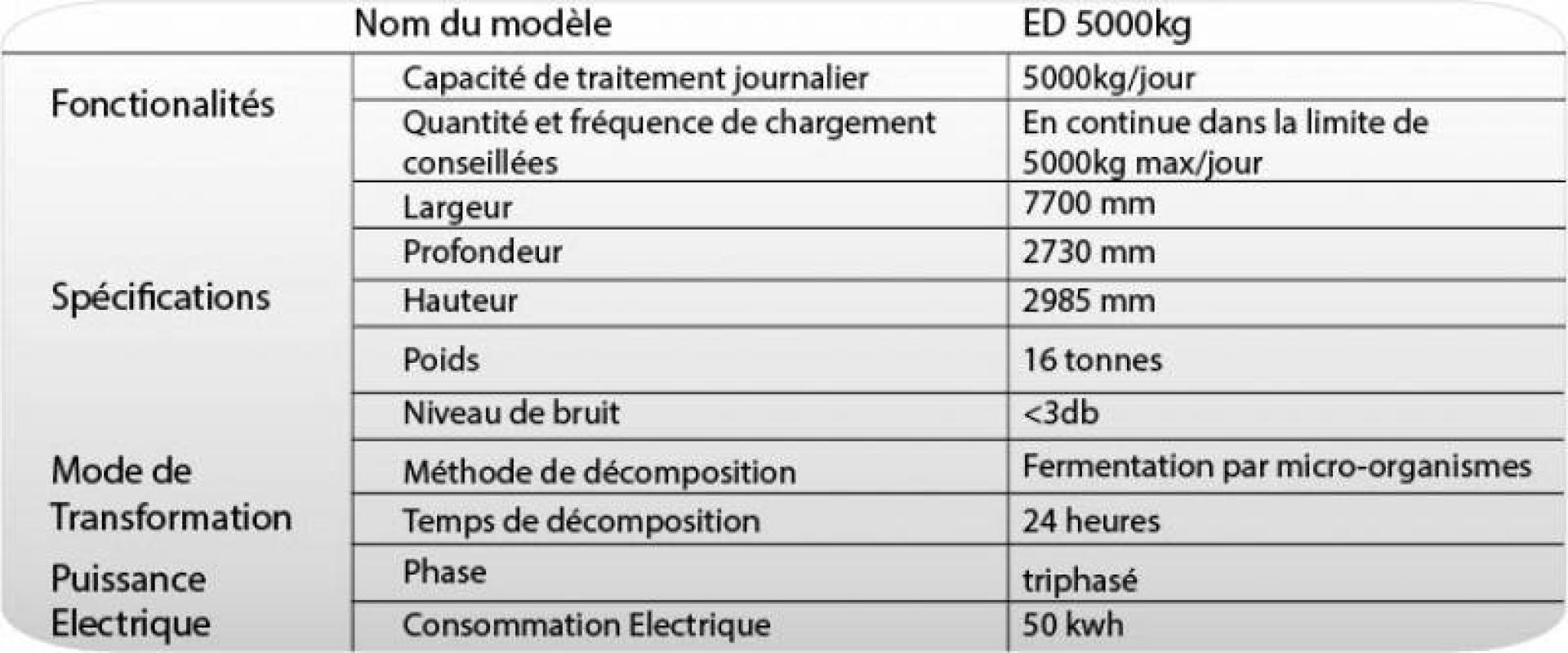 | | Nom du modèle | ED 5000kg |
|---|---|---|
| Fonctionalités | Capacité de traitement journalier | 5000kg/jour |
| | Quantité et fréquence de chargement conseillées | En continue dans la limite de 5000kg max/jour |
| Spécifications | Largeur | 7700 mm |
| | Profondeur | 2730 mm |
| | Hauteur | 2985 mm |
| | Poids | 16 tonnes |
| | Niveau de bruit | <3db |
| Mode de Transformation | Méthode de décomposition | Fermentation par micro-organismes |
| | Temps de décomposition | 24 heures |
| Puissance Electrique | Phase | triphasé |
| | Consommation Electrique | 50 kwh |